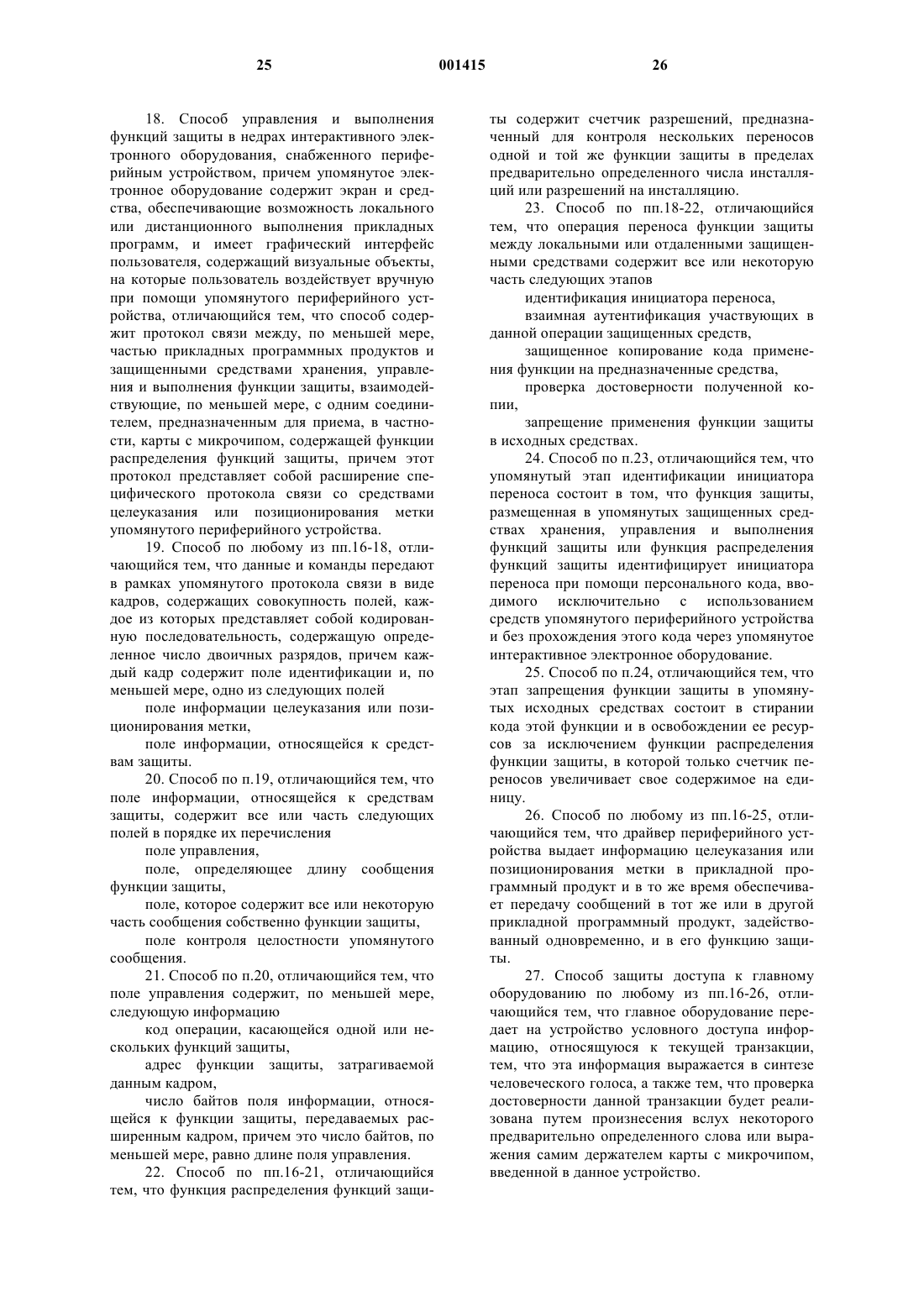 25 001415 26

18. Способ управления и выполнения функций защиты в недрах интерактивного электронного оборудования, снабженного периферийным устройством, причем упомянутое электронное оборудование содержит экран и средства, обеспечивающие возможность локального или дистанционного выполнения прикладных программ, и имеет графический интерфейс пользователя, содержащий визуальные объекты, на которые пользователь воздействует вручную при помощи упомянутого периферийного устройства, отличающийся тем, что способ содержит протокол связи между, по меньшей мере, частью прикладных программных продуктов и защищенными средствами хранения, управления и выполнения функции защиты, взаимодействующие, по меньшей мере, с одним соединителем, предназначенным для приема, в частности, карты с микрочипом, содержащей функции распределения функций защиты, причем этот протокол представляет собой расширение специфического протокола связи со средствами целеуказания или позиционирования метки упомянутого периферийного устройства.

19. Способ по любому из пп.16-18, отличающийся тем, что данные и команды передают в рамках упомянутого протокола связи в виде кадров, содержащих совокупность полей, каждое из которых представляет собой кодированную последовательность, содержащую определенное число двоичных разрядов, причем каждый кадр содержит поле идентификации и, по меньшей мере, одно из следующих полей

поле информации целеуказания или позиционирования метки,

поле информации, относящейся к средствам защиты.

20. Способ по п.19, отличающийся тем, что поле информации, относящейся к средствам защиты, содержит все или часть следующих полей в порядке их перечисления

поле управления,

поле, определяющее длину сообщения функции защиты,

поле, которое содержит все или некоторую часть сообщения собственно функции защиты,

поле контроля целостности упомянутого сообщения.

21. Способ по п.20, отличающийся тем, что поле управления содержит, по меньшей мере, следующую информацию

код операции, касающейся одной или нескольких функций защиты,

адрес функции защиты, затрагиваемой данным кадром,

число байтов поля информации, относящейся к функции защиты, передаваемых расширенным кадром, причем это число байтов, по меньшей мере, равно длине поля управления.

22. Способ по пп.16-21, отличающийся тем, что функция распределения функций защиты содержит счетчик разрешений, предназначенный для контроля нескольких переносов одной и той же функции защиты в пределах предварительно определенного числа инсталляций или разрешений на инсталляцию.

23. Способ по пп.18-22, отличающийся тем, что операция переноса функции защиты между локальными или отдаленными защищенными средствами содержит все или некоторую часть следующих этапов

идентификация инициатора переноса,

взаимная аутентификация участвующих в данной операции защищенных средств,

защищенное копирование кода применения функции на предназначенные средства,

проверка достоверности полученной копии,

запрещение применения функции защиты в исходных средствах.

24. Способ по п.23, отличающийся тем, что упомянутый этап идентификации инициатора переноса состоит в том, что функция защиты, размещенная в упомянутых защищенных средствах хранения, управления и выполнения функций защиты или функция распределения функций защиты идентифицирует инициатора переноса при помощи персонального кода, вводимого исключительно с использованием средств упомянутого периферийного устройства и без прохождения этого кода через упомянутое интерактивное электронное оборудование.

25. Способ по п.24, отличающийся тем, что этап запрещения функции защиты в упомянутых исходных средствах состоит в стирании кода этой функции и в освобождении ее ресурсов за исключением функции распределения функции защиты, в которой только счетчик переносов увеличивает свое содержимое на единицу.

26. Способ по любому из пп.16-25, отличающийся тем, что драйвер периферийного устройства выдает информацию целеуказания или позиционирования метки в прикладной программный продукт и в то же время обеспечивает передачу сообщений в тот же или в другой прикладной программный продукт, задействованный одновременно, и в его функцию защиты.

27. Способ защиты доступа к главному оборудованию по любому из пп.16-26, отличающийся тем, что главное оборудование передает на устройство условного доступа информацию, относящуюся к текущей транзакции, тем, что эта информация выражается в синтезе человеческого голоса, а также тем, что проверка достоверности данной транзакции будет реализована путем произнесения вслух некоторого предварительно определенного слова или выражения самим держателем карты с микрочипом, введенной в данное устройство.